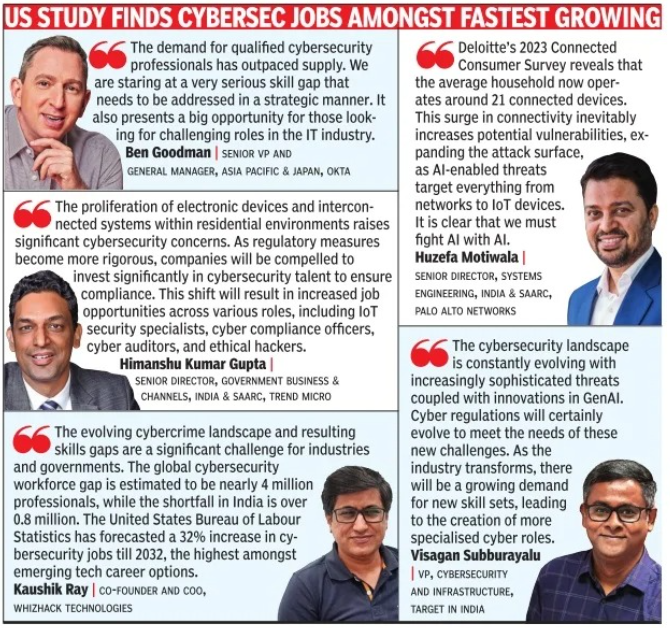 US STUDY FINDS CYBERSEC JOBS AMONGST FASTEST GROWING

The demand for qualified cybersecurity professionals has outpaced supply. We are staring at a very serious skill gap that needs to be addressed in a strategic manner. It also presents a big opportunity for those looking for challenging roles in the IT industry.
Ben Goodman | SENIOR VP AND GENERAL MANAGER, ASIA PACIFIC & JAPAN, OKTA

The proliferation of electronic devices and interconnected systems within residential environments raises significant cybersecurity concerns. As regulatory measures become more rigorous, companies will be compelled to invest significantly in cybersecurity talent to ensure compliance. This shift will result in increased job opportunities across various roles, including IoT security specialists, cyber compliance officers, cyber auditors, and ethical hackers.
Himanshu Kumar Gupta | SENIOR DIRECTOR, GOVERNMENT BUSINESS & CHANNELS, INDIA & SAARC, TREND MICRO

The evolving cybercrime landscape and resulting skills gaps are a significant challenge for industries and governments. The global cybersecurity workforce gap is estimated to be nearly 4 million professionals, while the shortfall in India is over 0.8 million. The United States Bureau of Labour Statistics has forecasted a 32% increase in cybersecurity jobs till 2032, the highest amongst emerging tech career options.
Kaushik Ray | CO-FOUNDER AND COO, WHIZHACK TECHNOLOGIES

Deloitte's 2023 Connected Consumer Survey reveals that the average household now operates around 21 connected devices. This surge in connectivity inevitably increases potential vulnerabilities, expanding the attack surface, as AI-enabled threats target everything from networks to IoT devices. It is clear that we must fight AI with AI.
Huzefa Motiwala | SENIOR DIRECTOR, SYSTEMS ENGINEERING, INDIA & SAARC, PALO ALTO NETWORKS

The cybersecurity landscape is constantly evolving with increasingly sophisticated threats coupled with innovations in GenAI. Cyber regulations will certainly evolve to meet the needs of these new challenges. As the industry transforms, there will be a growing demand for new skill sets, leading to the creation of more specialised cyber roles.
Visagan Subburayalu | VP, CYBERSECURITY AND INFRASTRUCTURE, TARGET IN INDIA